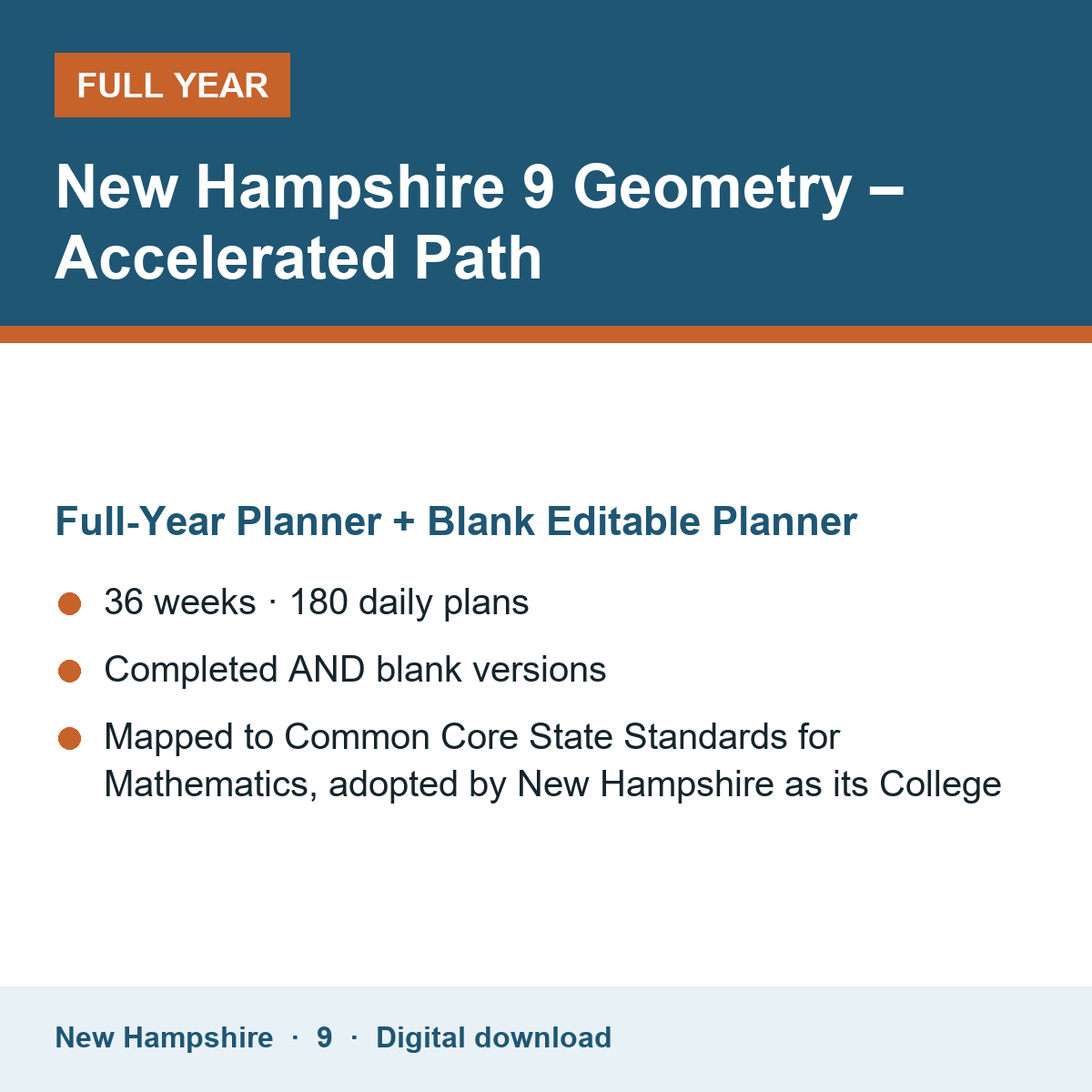 FULL YEAR

New Hampshire 9 Geometry – Accelerated Path

Full-Year Planner + Blank Editable Planner

36 weeks · 180 daily plans

Completed AND blank versions

Mapped to Common Core State Standards for Mathematics, adopted by New Hampshire as its College

New Hampshire · 9 · Digital download